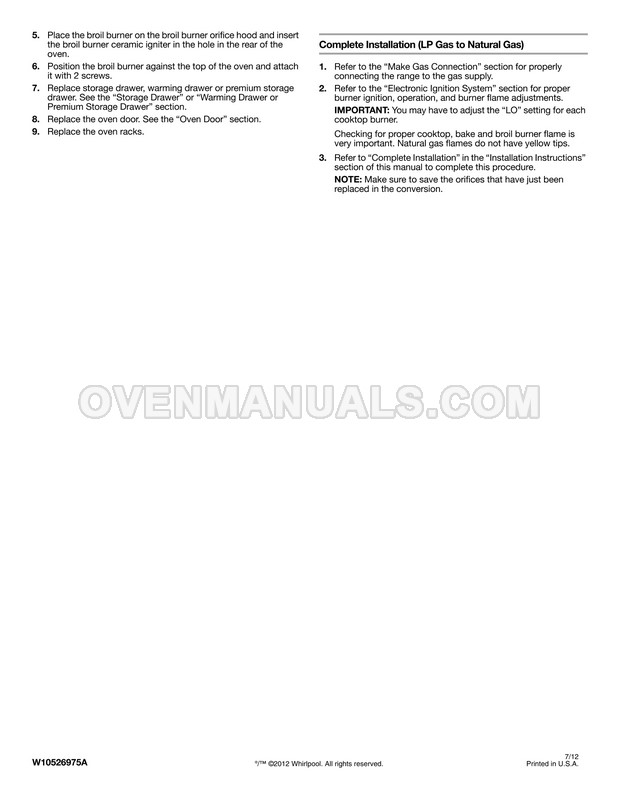 5. Place the broil burner on the broil burner orifice hood and insert the broil burner ceramic igniter in the hole in the rear of the oven.
6. Position the broil burner against the top of the oven and attach it with 2 screws.
7. Replace storage drawer, warming drawer or premium storage drawer. See the "Storage Drawer" or "Warming Drawer or Premium Storage Drawer" section.
8. Replace the oven door. See the "Oven Door" section.
9. Replace the oven racks.

Complete Installation (LP Gas to Natural Gas)

1. Refer to the "Make Gas Connection" section for properly connecting the range to the gas supply.
2. Refer to the "Electronic Ignition System" section for proper burner ignition, operation, and burner flame adjustments.
IMPORTANT: You may have to adjust the "LO" setting for each cooktop burner.

Checking for proper cooktop, bake and broil burner flame is very important. Natural gas flames do not have yellow tips.
3. Refer to "Complete Installation" in the "Installation Instructions" section of this manual to complete this procedure.
NOTE: Make sure to save the orifices that have just been replaced in the conversion.

OVENMANUALS.COM

W10526975A

®/™ ©2012 Whirlpool. All rights reserved.

7/12
Printed in U.S.A.